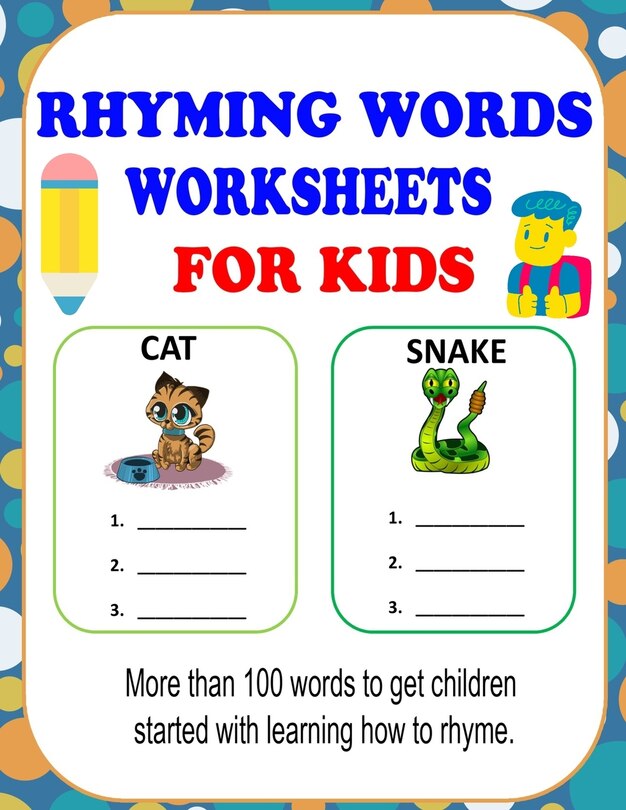 RHYMING WORDS WORKSHEETS FOR KIDS

CAT

1. ____________

2. ____________

3. ____________

SNAKE

1. ____________

2. ____________

3. ____________

More than 100 words to get children started with learning how to rhyme.